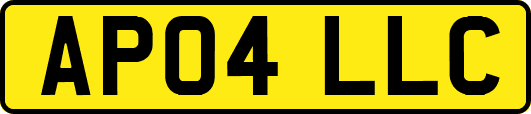 AP04 LLC